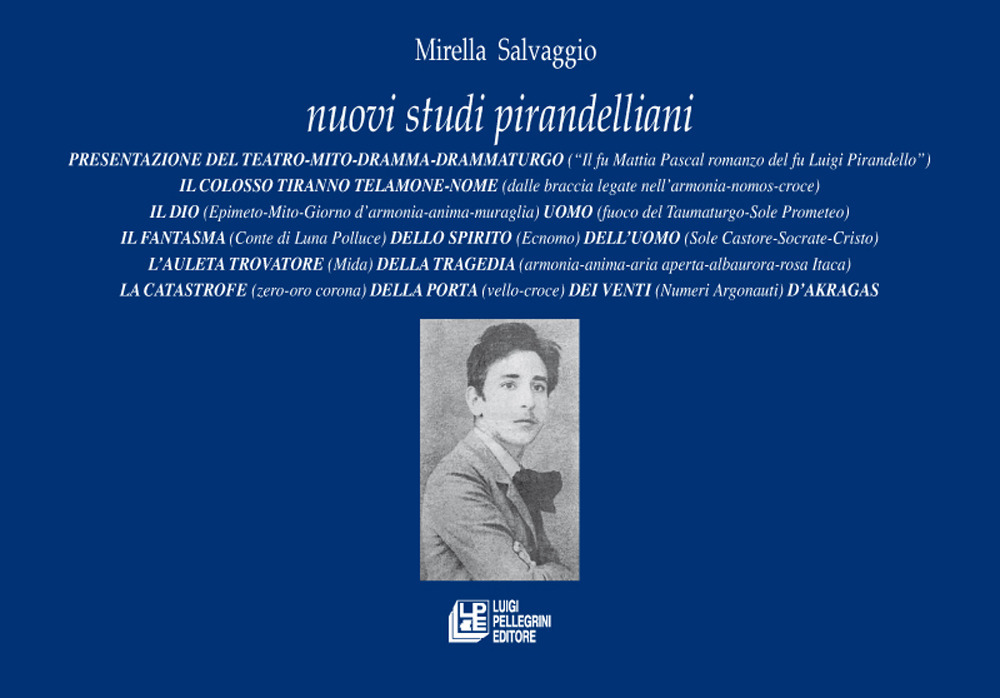 Mirella Salvaggio

nuovi studi pirandelliani

PRESENTAZIONE DEL TEATRO-MITO-DRAMMA-DRAMMATURGO ("Il fu Mattia Pascal romanzo del fu Luigi Pirandello")
IL COLOSSO TIRANNO TELAMONE-NOME (dalle braccia legate nell'armonia-nomos-croce)
IL DIO (Epimeto-Mito-Giorno d'armonia-anima-muraglia) UOMO (fuoco del Taumaturgo-Sole Prometeo)
IL FANTASMA (Conte di Luna Polluce) DELLO SPIRITO (Ecnomo) DELL'UOMO (Sole Castore-Socrate-Cristo)
L'AULETA TROVATORE (Mida) DELLA TRAGEDIA (armonia-anima-aria aperta-albaurora-rosa Itaca)
LA CATASTROFE (zero-oro corona) DELLA PORTA (vello-croce) DEI VENTI (Numeri Argonauti) D'AKRAGAS

LPE
LUIGI PELLEGRINI EDITORE